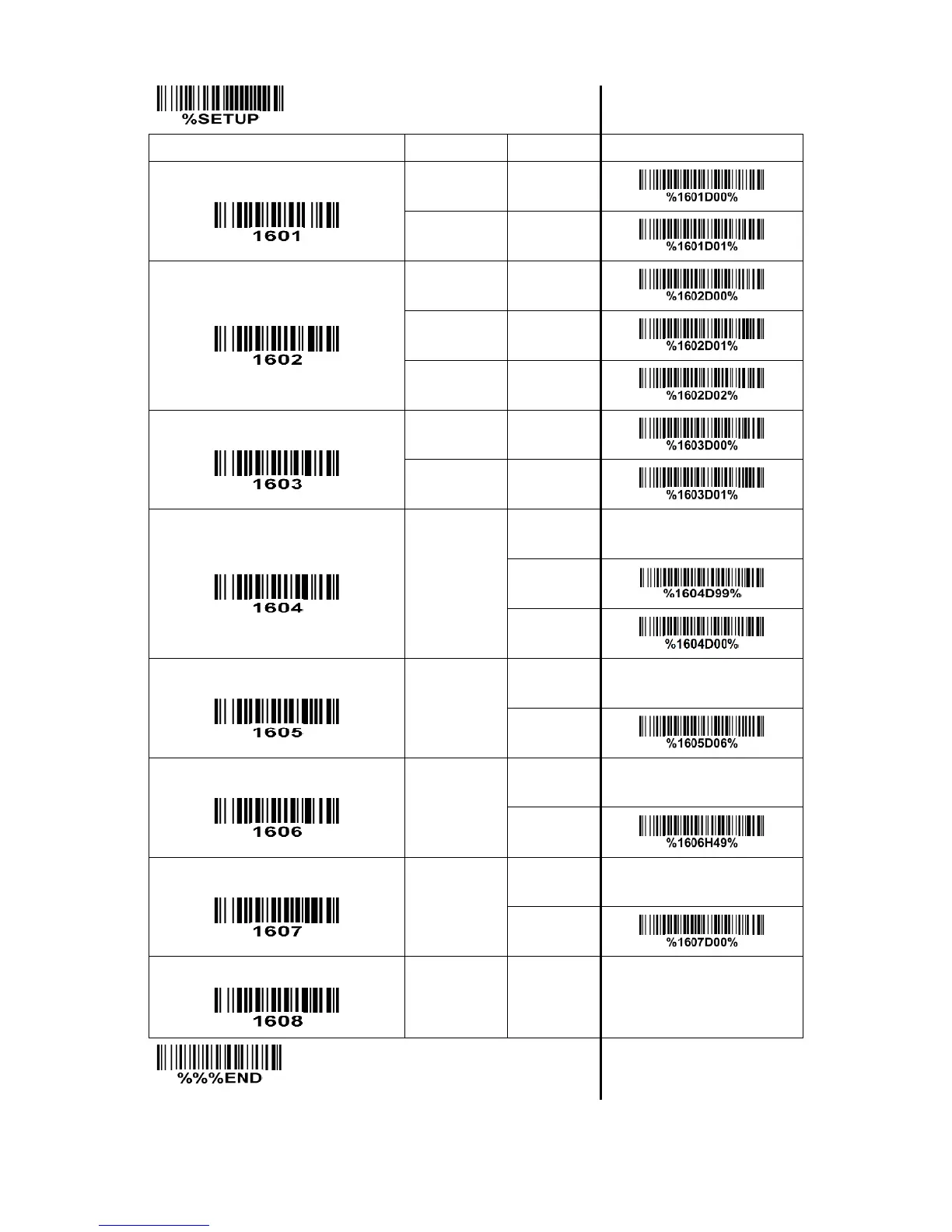 %SETUP

| | | | |
|---|---|---|---|
| 1601 | | | %1601D00% |
| | | | %1601D01% |
| 1602 | | | %1602D00% |
| | | | %1602D01% |
| | | | %1602D02% |
| 1603 | | | %1603D00% |
| | | | %1603D01% |
| 1604 | | | |
| | | | %1604D99% |
| | | | %1604D00% |
| 1605 | | | |
| | | | %1605D06% |
| 1606 | | | |
| | | | %1606H49% |
| 1607 | | | |
| | | | %1607D00% |
| 1608 | | | |

%%%END